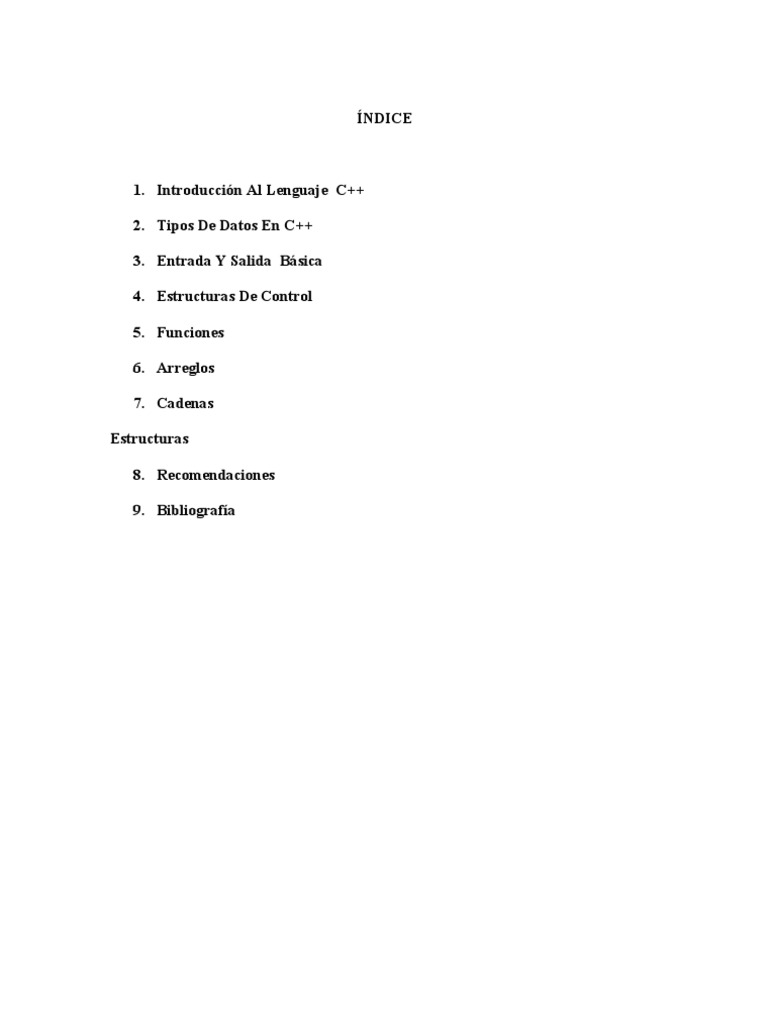 ÍNDICE

1. Introducción Al Lenguaje C++
2. Tipos De Datos En C++
3. Entrada Y Salida Básica
4. Estructuras De Control
5. Funciones
6. Arreglos
7. Cadenas

Estructuras

8. Recomendaciones
9. Bibliografía